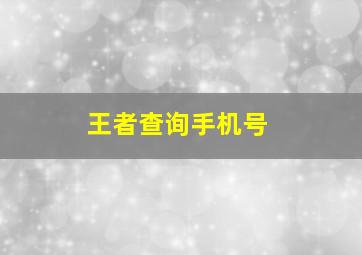 王者查询手机号